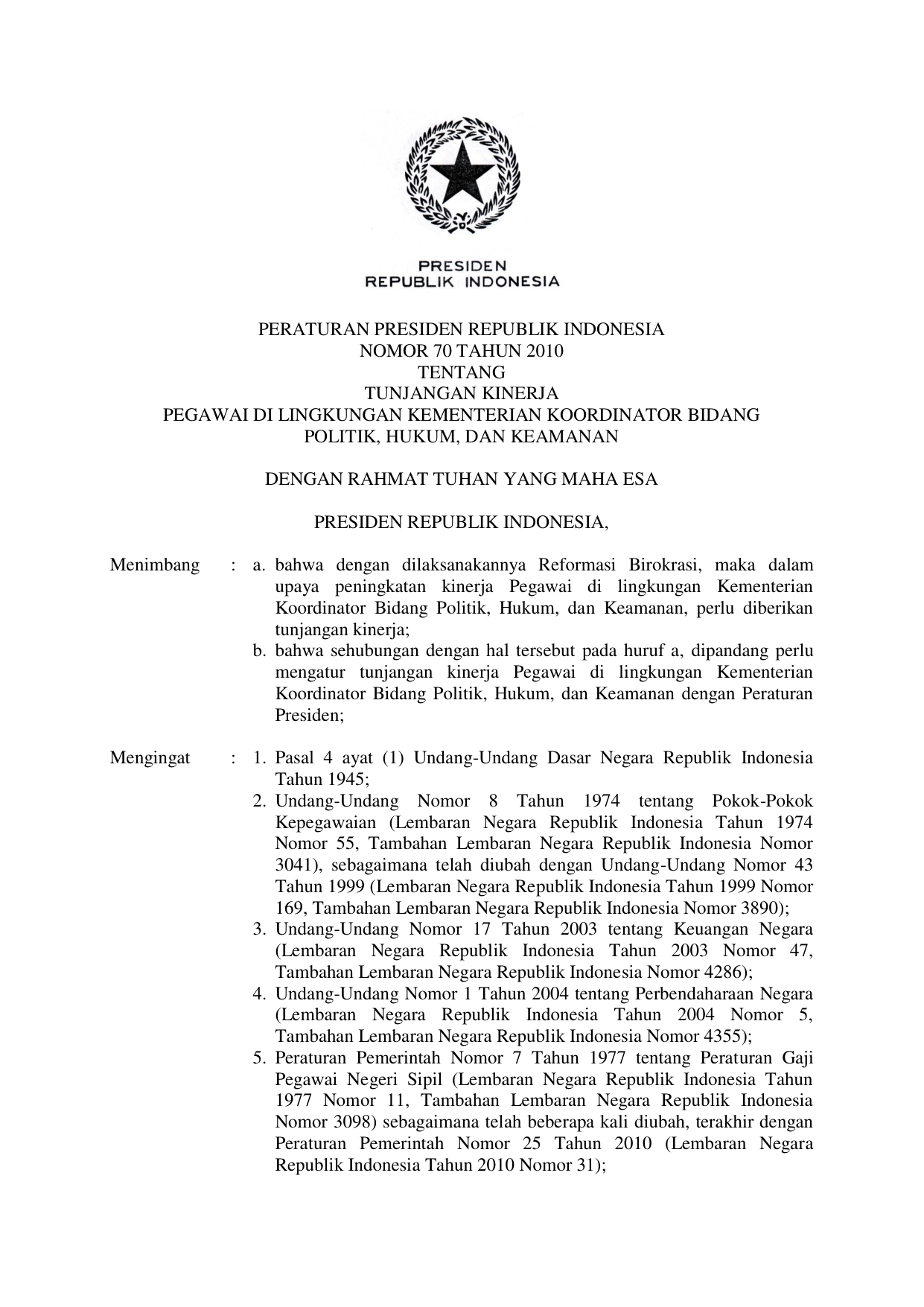 PRESIDEN
REPUBLIK INDONESIA

PERATURAN PRESIDEN REPUBLIK INDONESIA
NOMOR 70 TAHUN 2010
TENTANG
TUNJANGAN KINERJA
PEGAWAI DI LINGKUNGAN KEMENTERIAN KOORDINATOR BIDANG
POLITIK, HUKUM, DAN KEAMANAN

DENGAN RAHMAT TUHAN YANG MAHA ESA

PRESIDEN REPUBLIK INDONESIA,

Menimbang : a. bahwa dengan dilaksanakannya Reformasi Birokrasi, maka dalam upaya peningkatan kinerja Pegawai di lingkungan Kementerian Koordinator Bidang Politik, Hukum, dan Keamanan, perlu diberikan tunjangan kinerja;
b. bahwa sehubungan dengan hal tersebut pada huruf a, dipandang perlu mengatur tunjangan kinerja Pegawai di lingkungan Kementerian Koordinator Bidang Politik, Hukum, dan Keamanan dengan Peraturan Presiden;

Mengingat : 1. Pasal 4 ayat (1) Undang-Undang Dasar Negara Republik Indonesia Tahun 1945;
2. Undang-Undang Nomor 8 Tahun 1974 tentang Pokok-Pokok Kepegawaian (Lembaran Negara Republik Indonesia Tahun 1974 Nomor 55, Tambahan Lembaran Negara Republik Indonesia Nomor 3041), sebagaimana telah diubah dengan Undang-Undang Nomor 43 Tahun 1999 (Lembaran Negara Republik Indonesia Tahun 1999 Nomor 169, Tambahan Lembaran Negara Republik Indonesia Nomor 3890);
3. Undang-Undang Nomor 17 Tahun 2003 tentang Keuangan Negara (Lembaran Negara Republik Indonesia Tahun 2003 Nomor 47, Tambahan Lembaran Negara Republik Indonesia Nomor 4286);
4. Undang-Undang Nomor 1 Tahun 2004 tentang Perbendaharaan Negara (Lembaran Negara Republik Indonesia Tahun 2004 Nomor 5, Tambahan Lembaran Negara Republik Indonesia Nomor 4355);
5. Peraturan Pemerintah Nomor 7 Tahun 1977 tentang Peraturan Gaji Pegawai Negeri Sipil (Lembaran Negara Republik Indonesia Tahun 1977 Nomor 11, Tambahan Lembaran Negara Republik Indonesia Nomor 3098) sebagaimana telah beberapa kali diubah, terakhir dengan Peraturan Pemerintah Nomor 25 Tahun 2010 (Lembaran Negara Republik Indonesia Tahun 2010 Nomor 31);